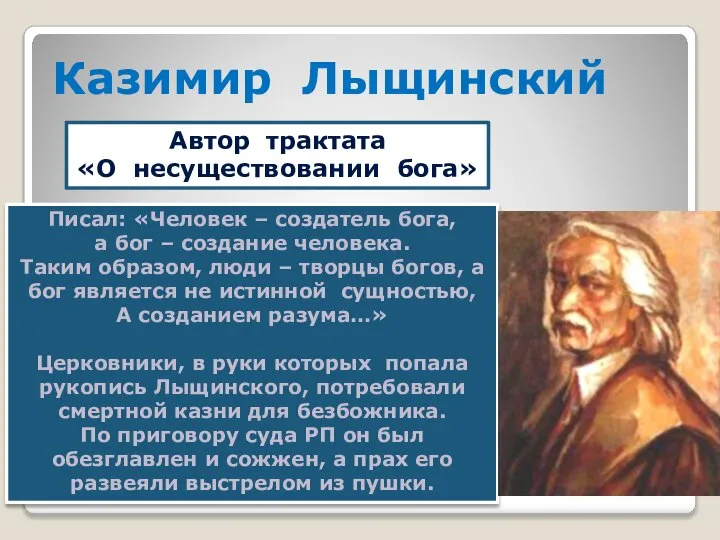 Казимир Лыщинский

Автор трактата «О несуществовании бога»

Писал: «Человек – создатель бога, а бог – создание человека. Таким образом, люди – творцы богов, а бог является не истинной сущностью, А созданием разума...»

Церковники, в руки которых попала рукопись Лыщинского, потребовали смертной казни для безбожника. По приговору суда РП он был обезглавлен и сожжен, а прах его развеяли выстрелом из пушки.